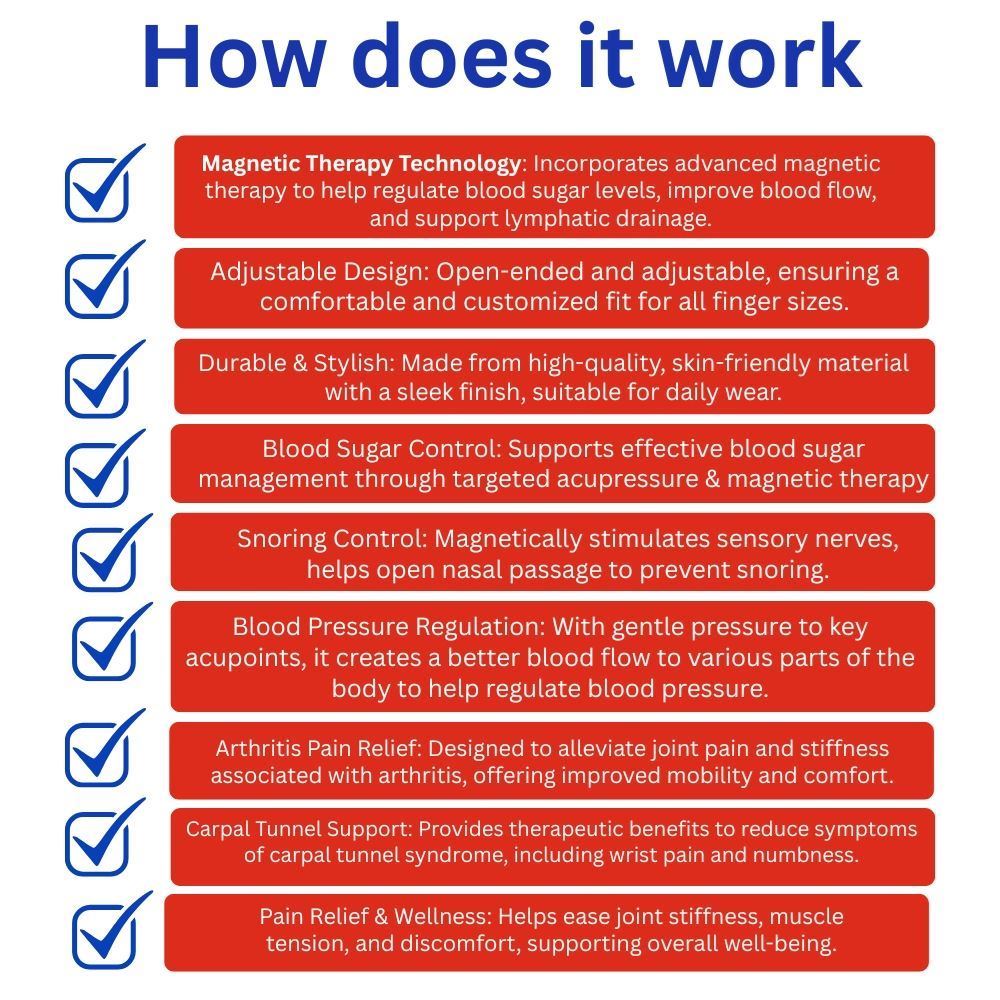 How does it work

Magnetic Therapy Technology: Incorporates advanced magnetic therapy to help regulate blood sugar levels, improve blood flow, and support lymphatic drainage.

Adjustable Design: Open-ended and adjustable, ensuring a comfortable and customized fit for all finger sizes.

Durable & Stylish: Made from high-quality, skin-friendly material with a sleek finish, suitable for daily wear.

Blood Sugar Control: Supports effective blood sugar management through targeted acupressure & magnetic therapy

Snoring Control: Magnetically stimulates sensory nerves, helps open nasal passage to prevent snoring.

Blood Pressure Regulation: With gentle pressure to key acupoints, it creates a better blood flow to various parts of the body to help regulate blood pressure.

Arthritis Pain Relief: Designed to alleviate joint pain and stiffness associated with arthritis, offering improved mobility and comfort.

Carpal Tunnel Support: Provides therapeutic benefits to reduce symptoms of carpal tunnel syndrome, including wrist pain and numbness.

Pain Relief & Wellness: Helps ease joint stiffness, muscle tension, and discomfort, supporting overall well-being.